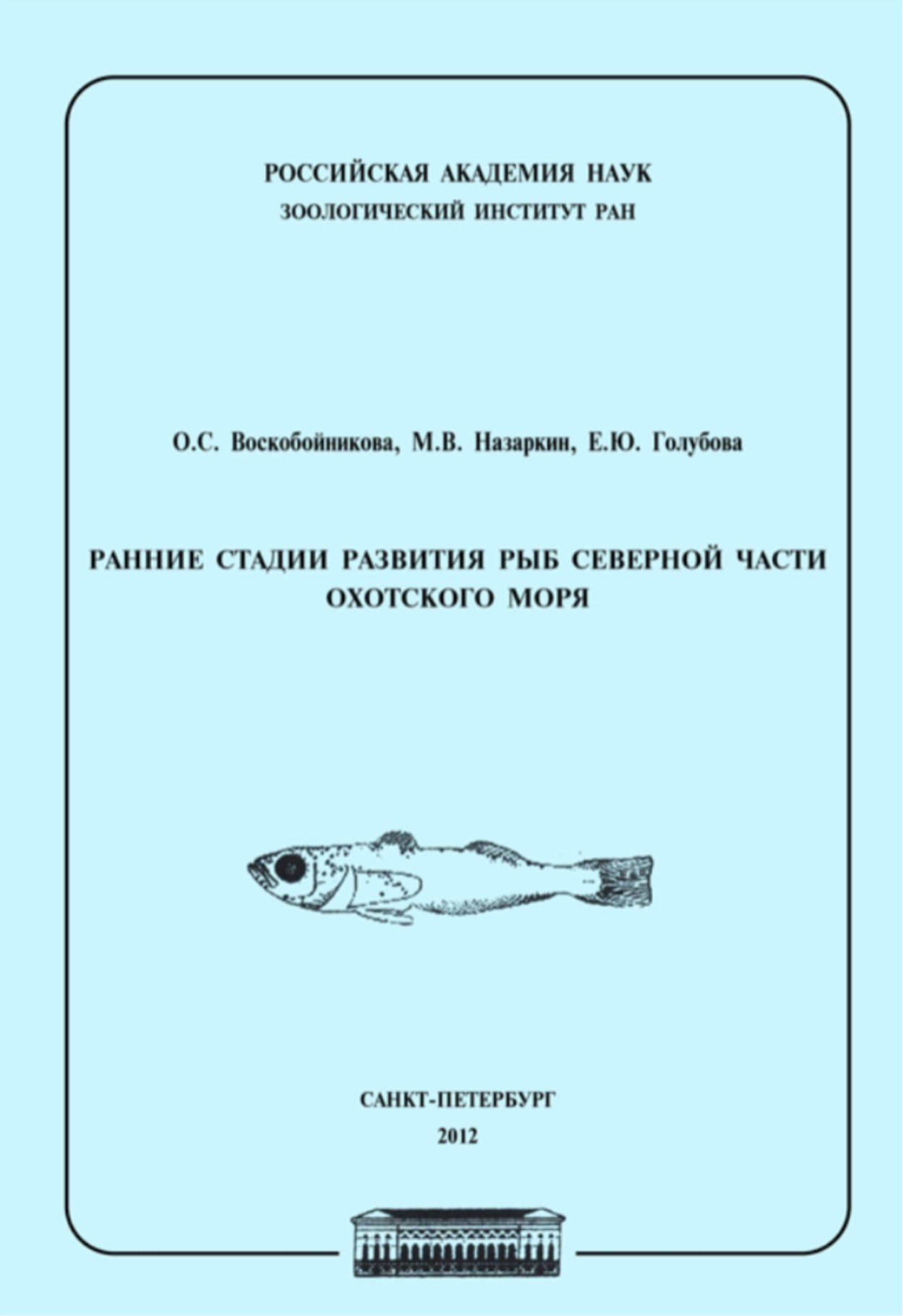 РОССИЙСКАЯ АКАДЕМИЯ НАУК
ЗООЛОГИЧЕСКИЙ ИНСТИТУТ РАН

О.С. Воскобойникова, М.В. Назаркин, Е.Ю. Голубова

РАННИЕ СТАДИИ РАЗВИТИЯ РЫБ СЕВЕРНОЙ ЧАСТИ ОХОТСКОГО МОРЯ

САНКТ-ПЕТЕРБУРГ
2012